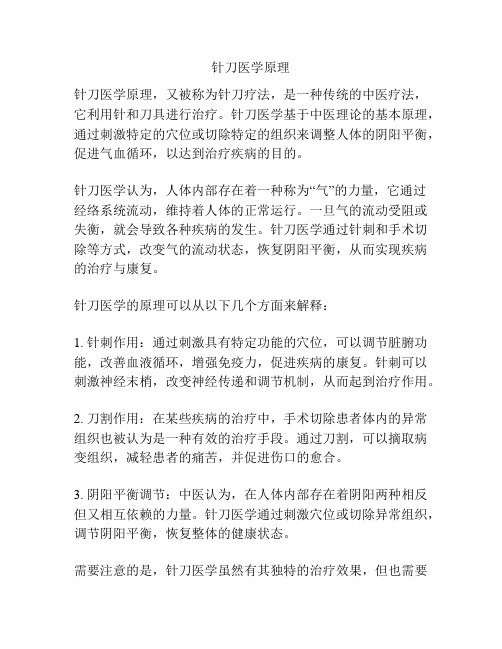 针刀医学原理

针刀医学原理，又被称为针刀疗法，是一种传统的中医疗法，它利用针和刀具进行治疗。针刀医学基于中医理论的基本原理，通过刺激特定的穴位或切除特定的组织来调整人体的阴阳平衡，促进气血循环，以达到治疗疾病的目的。

针刀医学认为，人体内部存在着一种称为“气”的力量，它通过经络系统流动，维持着人体的正常运行。一旦气的流动受阻或失衡，就会导致各种疾病的发生。针刀医学通过针刺和手术切除等方式，改变气的流动状态，恢复阴阳平衡，从而实现疾病的治疗与康复。

针刀医学的原理可以从以下几个方面来解释：

1. 针刺作用：通过刺激具有特定功能的穴位，可以调节脏腑功能，改善血液循环，增强免疫力，促进疾病的康复。针刺可以刺激神经末梢，改变神经传递和调节机制，从而起到治疗作用。

2. 刀割作用：在某些疾病的治疗中，手术切除患者体内的异常组织也被认为是一种有效的治疗手段。通过刀割，可以摘取病变组织，减轻患者的痛苦，并促进伤口的愈合。

3. 阴阳平衡调节：中医认为，在人体内部存在着阴阳两种相反但又相互依赖的力量。针刀医学通过刺激穴位或切除异常组织，调节阴阳平衡，恢复整体的健康状态。

需要注意的是，针刀医学虽然有其独特的治疗效果，但也需要